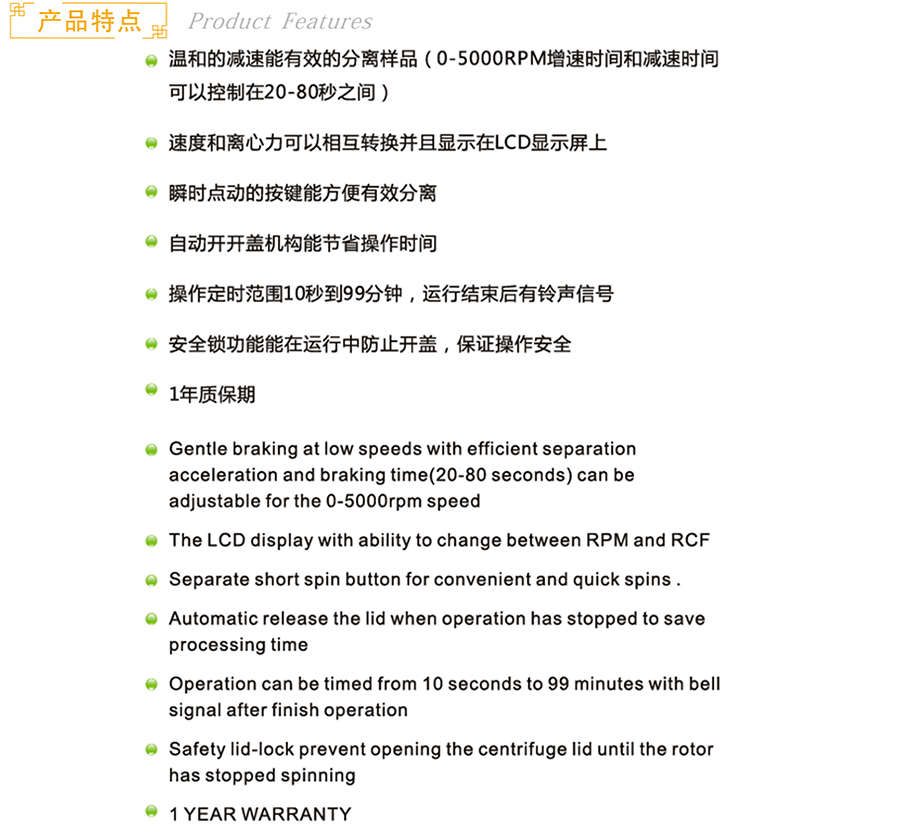 产品特点 Product Features

温和的减速能有效的分离样品（0-5000RPM增速时间和减速时间可以控制在20-80秒之间）

速度和离心力可以相互转换并且显示在LCD显示屏上

瞬时点动的按键能方便有效分离

自动开开盖机构能节省操作时间

操作定时范围10秒到99分钟，运行结束后有铃声信号

安全锁功能能在运行中防止开盖，保证操作安全

1年质保期

Gentle braking at low speeds with efficient separation acceleration and braking time(20-80 seconds) can be adjustable for the 0-5000rpm speed

The LCD display with ability to change between RPM and RCF

Separate short spin button for convenient and quick spins .

Automatic release the lid when operation has stopped to save processing time

Operation can be timed from 10 seconds to 99 minutes with bell signal after finish operation

Safety lid-lock prevent opening the centrifuge lid until the rotor has stopped spinning

1 YEAR WARRANTY